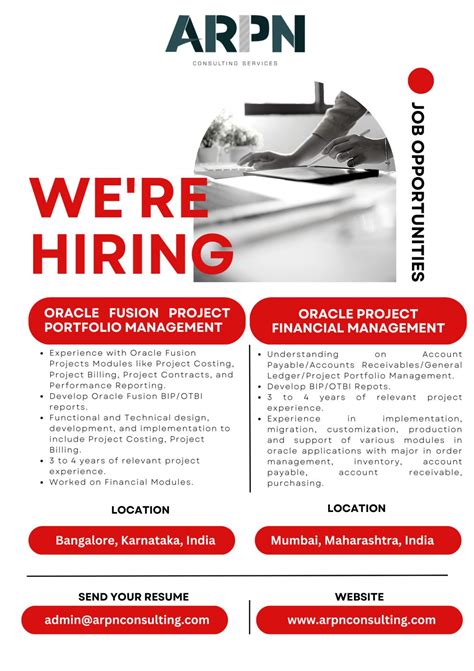 ARPN
CONSULTING SERVICES

JOB OPPORTUNITIES

WE'RE HIRING

ORACLE FUSION PROJECT PORTFOLIO MANAGEMENT

• Experience with Oracle Fusion Projects Modules like Project Costing, Project Billing, Project Contracts, and Performance Reporting.
• Develop Oracle Fusion BIP/OTBI reports.
• Functional and Technical design, development, and implementation to include Project Costing, Project Billing.
• 3 to 4 years of relevant project experience.
• Worked on Financial Modules.

LOCATION

Bangalore, Karnataka, India

ORACLE PROJECT FINANCIAL MANAGEMENT

• Understanding on Account Payable/Accounts Receivables/General Ledger/Project Portfolio Management.
• Develop BIP/OTBI Repots.
• 3 to 4 years of relevant project experience.
• Experience in implementation, migration, customization, production and support of various modules in oracle applications with major in order management, inventory, account payable, account receivable, purchasing.

LOCATION

Mumbai, Maharashtra, India

SEND YOUR RESUME

admin@arpnconsulting.com

WEBSITE

www.arpnconsulting.com